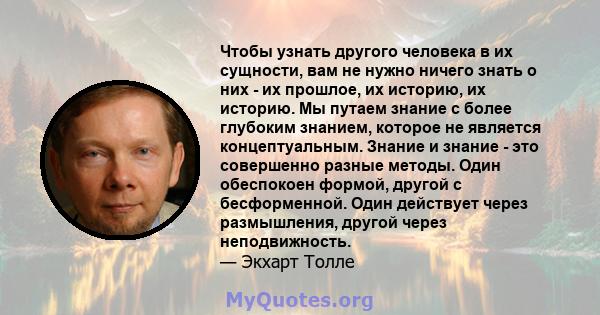 Чтобы узнать другого человека в их сущности, вам не нужно ничего знать о них - их прошлое, их историю, их историю. Мы путаем знание с более глубоким знанием, которое не является концептуальным. Знание и знание - это совершенно разные методы. Один обеспокоен формой, другой с бесформенной. Один действует через размышления, другой через неподвижность.
— Экхарт Толле

MyQuotes.org